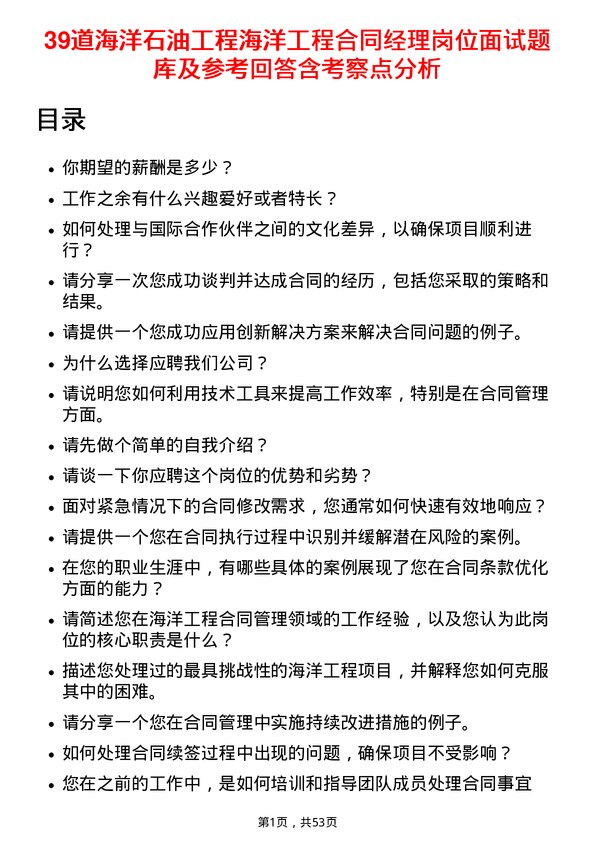 39道海洋石油工程海洋工程合同经理岗位面试题库及参考回答含考察点分析

目录

- 你期望的薪酬是多少？
- 工作之余有什么兴趣爱好或者特长？
- 如何处理与国际合作伙伴之间的文化差异，以确保项目顺利进行？
- 请分享一次您成功谈判并达成合同的经历，包括您采取的策略和结果。
- 请提供一个您成功应用创新解决方案来解决合同问题的例子。
- 为什么选择应聘我们公司？
- 请说明您如何利用技术工具来提高工作效率，特别是在合同管理方面。
- 请先做个简单的自我介绍？
- 请谈一下你应聘这个岗位的优势和劣势？
- 面对紧急情况下的合同修改需求，您通常如何快速有效地响应？
- 请提供一个您在合同执行过程中识别并缓解潜在风险的案例。
- 在您的职业生涯中，有哪些具体的案例展现了您在合同条款优化方面的能力？
- 请简述您在海洋工程合同管理领域的工作经验，以及您认为此岗位的核心职责是什么？
- 描述您处理过的最具挑战性的海洋工程项目，并解释您如何克服其中的困难。
- 请分享一个您在合同管理中实施持续改进措施的例子。
- 如何处理合同续签过程中出现的问题，确保项目不受影响？
- 您在之前的工作中，是如何培训和指导团队成员处理合同事宜

第1页，共53页